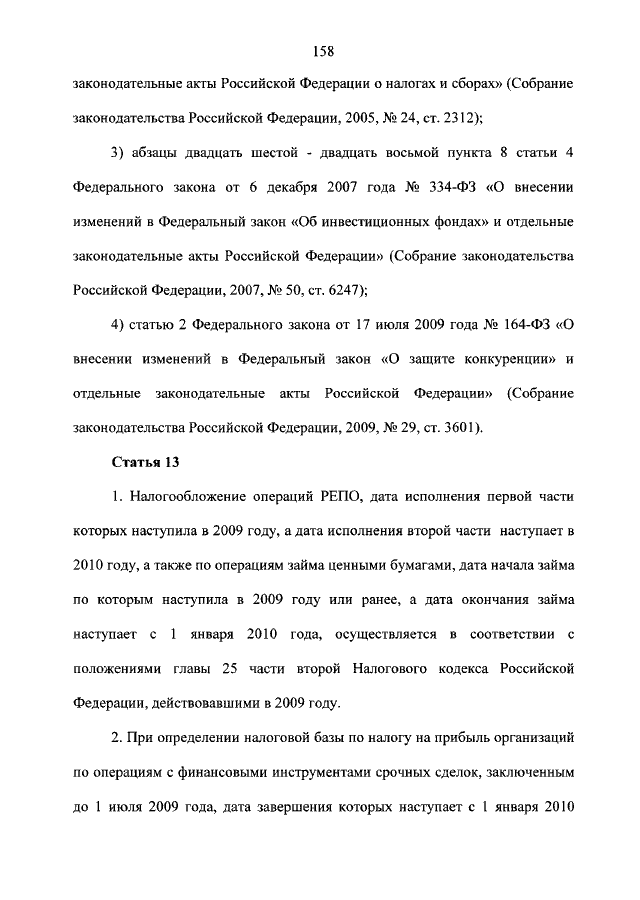 158

законодательные акты Российской Федерации о налогах и сборах» (Собрание законодательства Российской Федерации, 2005, № 24, ст. 2312);

3) абзацы двадцать шестой - двадцать восьмой пункта 8 статьи 4 Федерального закона от 6 декабря 2007 года № 334-ФЗ «О внесении изменений в Федеральный закон «Об инвестиционных фондах» и отдельные законодательные акты Российской Федерации» (Собрание законодательства Российской Федерации, 2007, № 50, ст. 6247);

4) статью 2 Федерального закона от 17 июля 2009 года № 164-ФЗ «О внесении изменений в Федеральный закон «О защите конкуренции» и отдельные законодательные акты Российской Федерации» (Собрание законодательства Российской Федерации, 2009, № 29, ст. 3601).

Статья 13

1. Налогообложение операций РЕПО, дата исполнения первой части которых наступила в 2009 году, а дата исполнения второй части наступает в 2010 году, а также по операциям займа ценными бумагами, дата начала займа по которым наступила в 2009 году или ранее, а дата окончания займа наступает с 1 января 2010 года, осуществляется в соответствии с положениями главы 25 части второй Налогового кодекса Российской Федерации, действовавшими в 2009 году.

2. При определении налоговой базы по налогу на прибыль организаций по операциям с финансовыми инструментами срочных сделок, заключенным до 1 июля 2009 года, дата завершения которых наступает с 1 января 2010